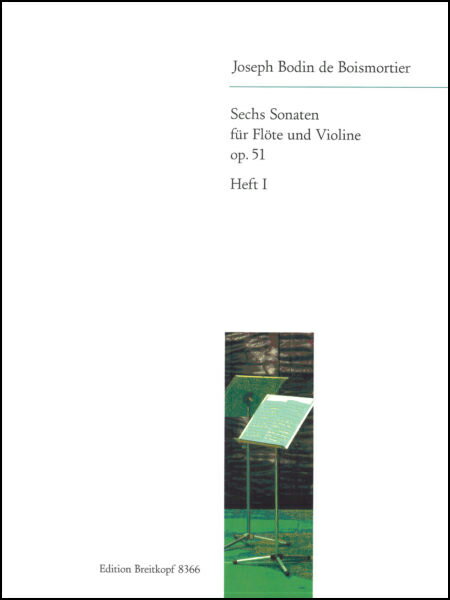 Joseph Bodin de Boismortier

Sechs Sonaten
für Flöte und Violine
op. 51

Heft I

Edition Breitkopf 8366